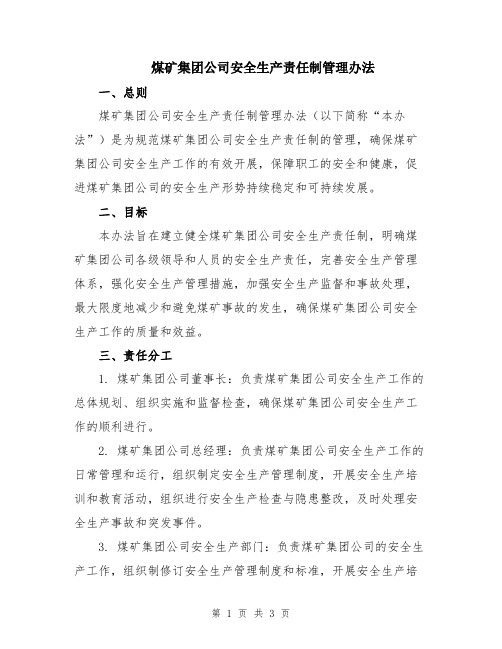 煤矿集团公司安全生产责任制管理办法

一、总则

煤矿集团公司安全生产责任制管理办法（以下简称“本办法”）是为规范煤矿集团公司安全生产责任制的管理，确保煤矿集团公司安全生产工作的有效开展，保障职工的安全和健康，促进煤矿集团公司的安全生产形势持续稳定和可持续发展。

二、目标

本办法旨在建立健全煤矿集团公司安全生产责任制，明确煤矿集团公司各级领导和人员的安全生产责任，完善安全生产管理体系，强化安全生产管理措施，加强安全生产监督和事故处理，最大限度地减少和避免煤矿事故的发生，确保煤矿集团公司安全生产工作的质量和效益。

三、责任分工

1. 煤矿集团公司董事长：负责煤矿集团公司安全生产工作的总体规划、组织实施和监督检查，确保煤矿集团公司安全生产工作的顺利进行。

2. 煤矿集团公司总经理：负责煤矿集团公司安全生产工作的日常管理和运行，组织制定安全生产管理制度，开展安全生产培训和教育活动，组织进行安全生产检查与隐患整改，及时处理安全生产事故和突发事件。

3. 煤矿集团公司安全生产部门：负责煤矿集团公司的安全生产工作，组织制修订安全生产管理制度和标准，开展安全生产培

第 1 页 共 3 页